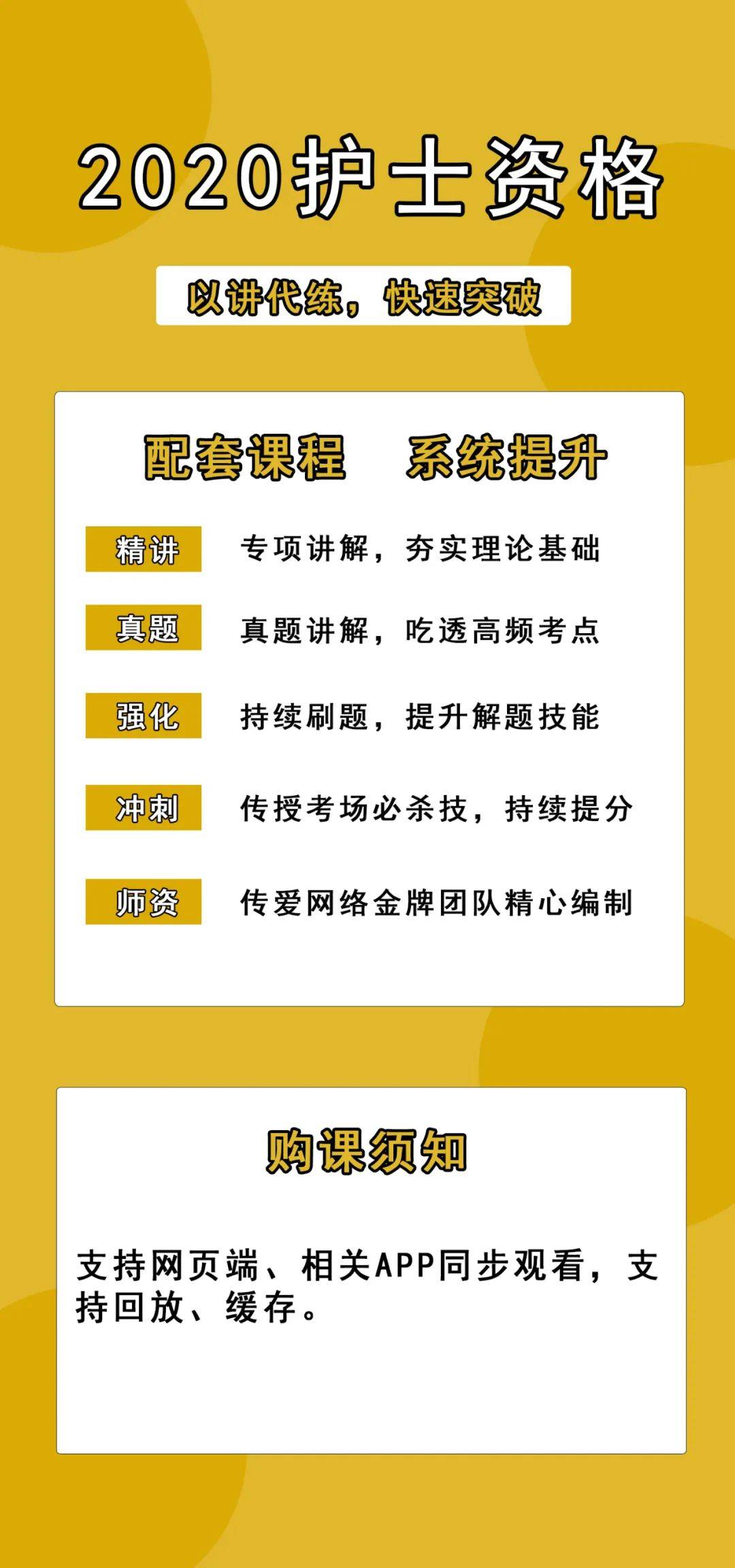 2020护士资格

以讲代练，快速突破

配套课程　系统提升

精讲　专项讲解，夯实理论基础

真题　真题讲解，吃透高频考点

强化　持续刷题，提升解题技能

冲刺　传授考场必杀技，持续提分

师资　传爱网络金牌团队精心编制

购课须知

支持网页端、相关APP同步观看，支持回放、缓存。